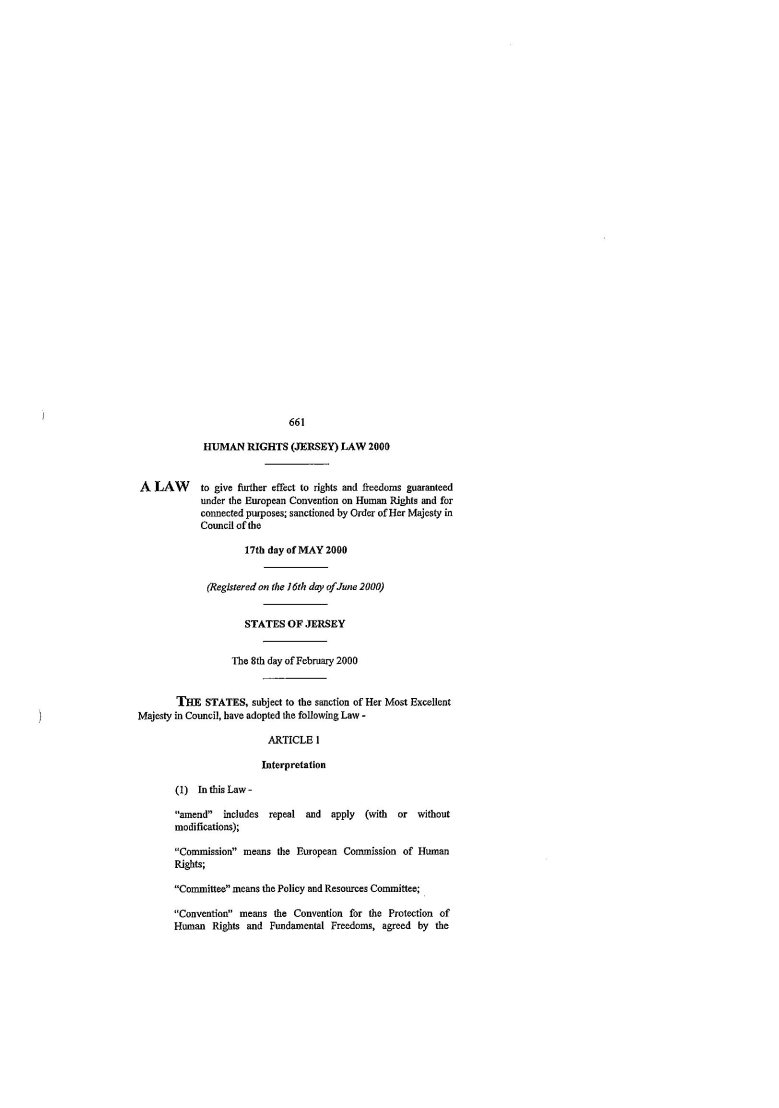 661

HUMAN RIGHTS (JERSEY) LAW 2000

A LAW to give further effect to rights and freedoms guaranteed under the European Convention on Human Rights and for connected purposes; sanctioned by Order of Her Majesty in Council of the

17th day of MAY 2000

(Registered on the 16th day of June 2000)

STATES OF JERSEY

The 8th day of February 2000

THE STATES, subject to the sanction of Her Most Excellent Majesty in Council, have adopted the following Law -

ARTICLE 1

Interpretation

(1) In this Law -

"amend" includes repeal and apply (with or without modifications);

"Commission" means the European Commission of Human Rights;

"Committee" means the Policy and Resources Committee;

"Convention" means the Convention for the Protection of Human Rights and Fundamental Freedoms, agreed by the